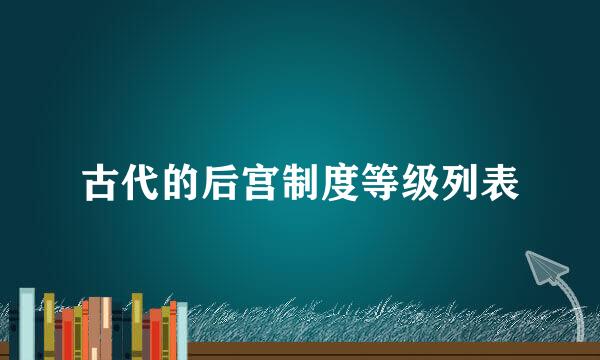 古代的后宫制度等级列表